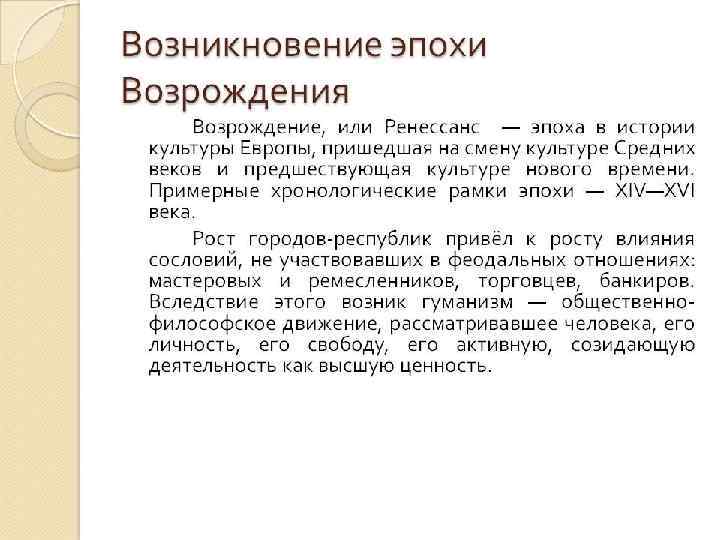 Возникновение эпохи Возрождения

Возрождение, или Ренессанс — эпоха в истории культуры Европы, пришедшая на смену культуре Средних веков и предшествующая культуре нового времени. Примерные хронологические рамки эпохи — XIV—XVI века.

Рост городов-республик привёл к росту влияния сословий, не участвовавших в феодальных отношениях: мастеровых и ремесленников, торговцев, банкиров. Вследствие этого возник гуманизм — общественно-философское движение, рассматривавшее человека, его личность, его свободу, его активную, созидающую деятельность как высшую ценность.